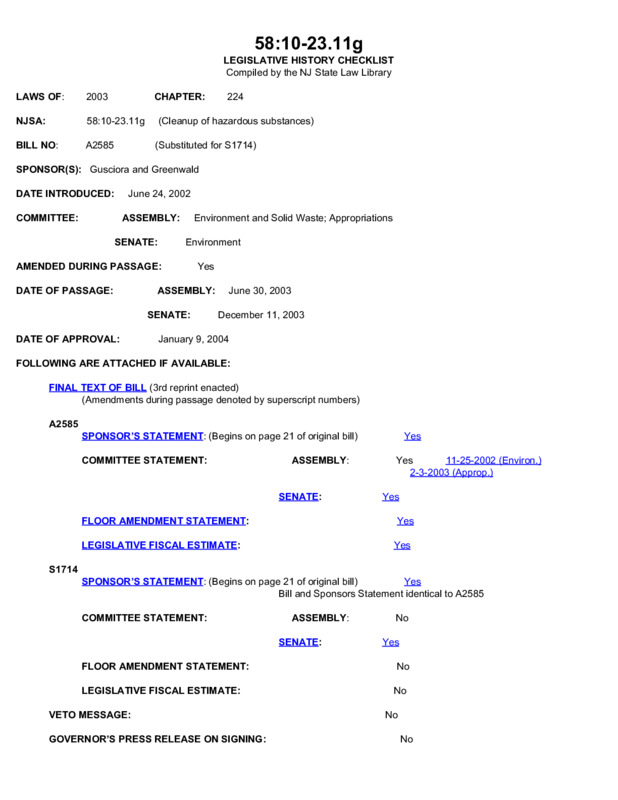 58:10-23.11g
LEGISLATIVE HISTORY CHECKLIST
Compiled by the NJ State Law Library

LAWS OF: 2003 CHAPTER: 224

NJSA: 58:10-23.11g (Cleanup of hazardous substances)

BILL NO: A2585 (Substituted for S1714)

SPONSOR(S): Gusciora and Greenwald

DATE INTRODUCED: June 24, 2002

COMMITTEE: ASSEMBLY: Environment and Solid Waste; Appropriations

SENATE: Environment

AMENDED DURING PASSAGE: Yes

DATE OF PASSAGE: ASSEMBLY: June 30, 2003

SENATE: December 11, 2003

DATE OF APPROVAL: January 9, 2004

FOLLOWING ARE ATTACHED IF AVAILABLE:

FINAL TEXT OF BILL (3rd reprint enacted)
(Amendments during passage denoted by superscript numbers)

A2585
SPONSOR'S STATEMENT: (Begins on page 21 of original bill) Yes

COMMITTEE STATEMENT: ASSEMBLY: Yes 11-25-2002 (Environ.) 2-3-2003 (Approp.)

SENATE: Yes

FLOOR AMENDMENT STATEMENT: Yes

LEGISLATIVE FISCAL ESTIMATE: Yes

S1714
SPONSOR'S STATEMENT: (Begins on page 21 of original bill) Yes
Bill and Sponsors Statement identical to A2585

COMMITTEE STATEMENT: ASSEMBLY: No

SENATE: Yes

FLOOR AMENDMENT STATEMENT: No

LEGISLATIVE FISCAL ESTIMATE: No

VETO MESSAGE: No

GOVERNOR'S PRESS RELEASE ON SIGNING: No